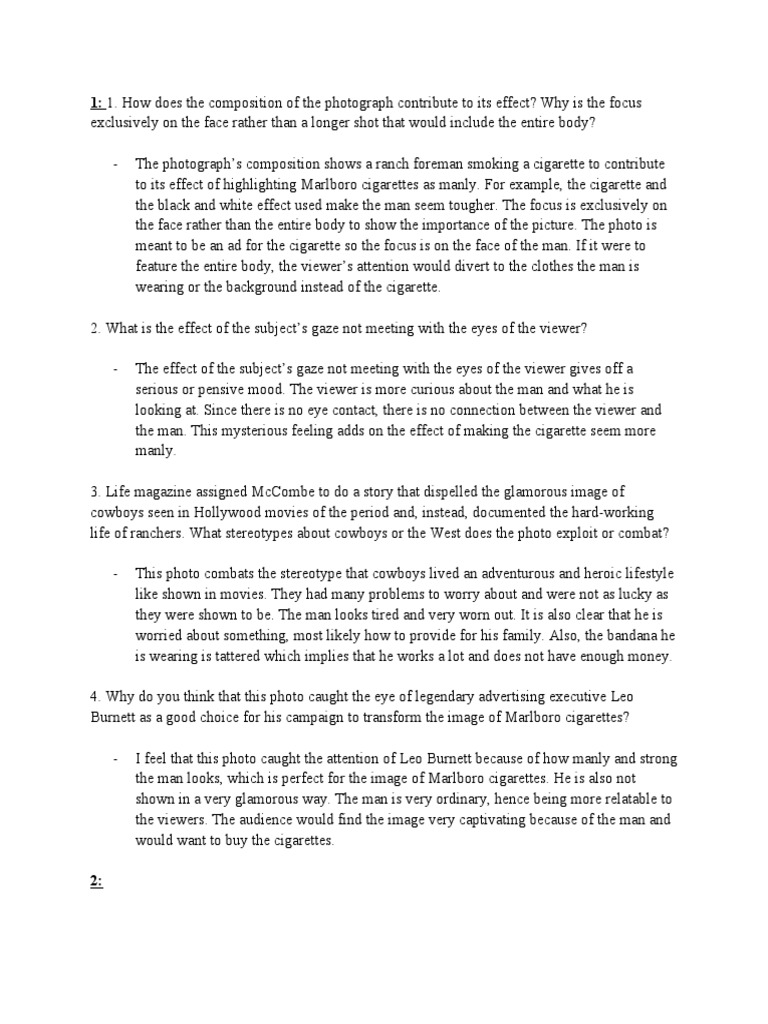 1: 1. How does the composition of the photograph contribute to its effect? Why is the focus exclusively on the face rather than a longer shot that would include the entire body?

- The photograph's composition shows a ranch foreman smoking a cigarette to contribute to its effect of highlighting Marlboro cigarettes as manly. For example, the cigarette and the black and white effect used make the man seem tougher. The focus is exclusively on the face rather than the entire body to show the importance of the picture. The photo is meant to be an ad for the cigarette so the focus is on the face of the man. If it were to feature the entire body, the viewer's attention would divert to the clothes the man is wearing or the background instead of the cigarette.

2. What is the effect of the subject's gaze not meeting with the eyes of the viewer?

- The effect of the subject's gaze not meeting with the eyes of the viewer gives off a serious or pensive mood. The viewer is more curious about the man and what he is looking at. Since there is no eye contact, there is no connection between the viewer and the man. This mysterious feeling adds on the effect of making the cigarette seem more manly.

3. Life magazine assigned McCombe to do a story that dispelled the glamorous image of cowboys seen in Hollywood movies of the period and, instead, documented the hard-working life of ranchers. What stereotypes about cowboys or the West does the photo exploit or combat?

- This photo combats the stereotype that cowboys lived an adventurous and heroic lifestyle like shown in movies. They had many problems to worry about and were not as lucky as they were shown to be. The man looks tired and very worn out. It is also clear that he is worried about something, most likely how to provide for his family. Also, the bandana he is wearing is tattered which implies that he works a lot and does not have enough money.

4. Why do you think that this photo caught the eye of legendary advertising executive Leo Burnett as a good choice for his campaign to transform the image of Marlboro cigarettes?

- I feel that this photo caught the attention of Leo Burnett because of how manly and strong the man looks, which is perfect for the image of Marlboro cigarettes. He is also not shown in a very glamorous way. The man is very ordinary, hence being more relatable to the viewers. The audience would find the image very captivating because of the man and would want to buy the cigarettes.

2: